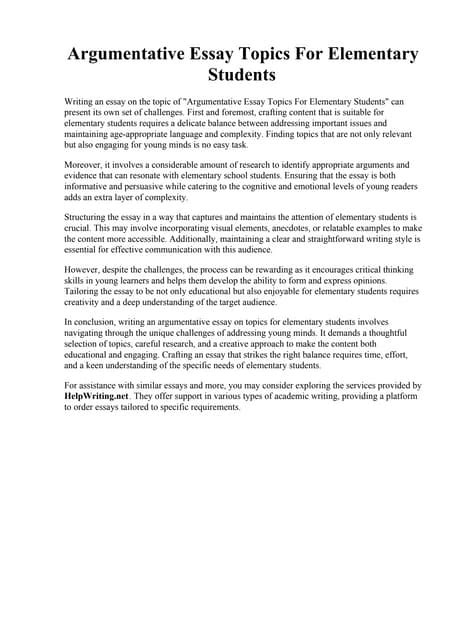 Argumentative Essay Topics For Elementary Students

Writing an essay on the topic of "Argumentative Essay Topics For Elementary Students" can present its own set of challenges. First and foremost, crafting content that is suitable for elementary students requires a delicate balance between addressing important issues and maintaining age-appropriate language and complexity. Finding topics that are not only relevant but also engaging for young minds is no easy task.

Moreover, it involves a considerable amount of research to identify appropriate arguments and evidence that can resonate with elementary school students. Ensuring that the essay is both informative and persuasive while catering to the cognitive and emotional levels of young readers adds an extra layer of complexity.

Structuring the essay in a way that captures and maintains the attention of elementary students is crucial. This may involve incorporating visual elements, anecdotes, or relatable examples to make the content more accessible. Additionally, maintaining a clear and straightforward writing style is essential for effective communication with this audience.

However, despite the challenges, the process can be rewarding as it encourages critical thinking skills in young learners and helps them develop the ability to form and express opinions. Tailoring the essay to be not only educational but also enjoyable for elementary students requires creativity and a deep understanding of the target audience.

In conclusion, writing an argumentative essay on topics for elementary students involves navigating through the unique challenges of addressing young minds. It demands a thoughtful selection of topics, careful research, and a creative approach to make the content both educational and engaging. Crafting an essay that strikes the right balance requires time, effort, and a keen understanding of the specific needs of elementary students.

For assistance with similar essays and more, you may consider exploring the services provided by HelpWriting.net. They offer support in various types of academic writing, providing a platform to order essays tailored to specific requirements.